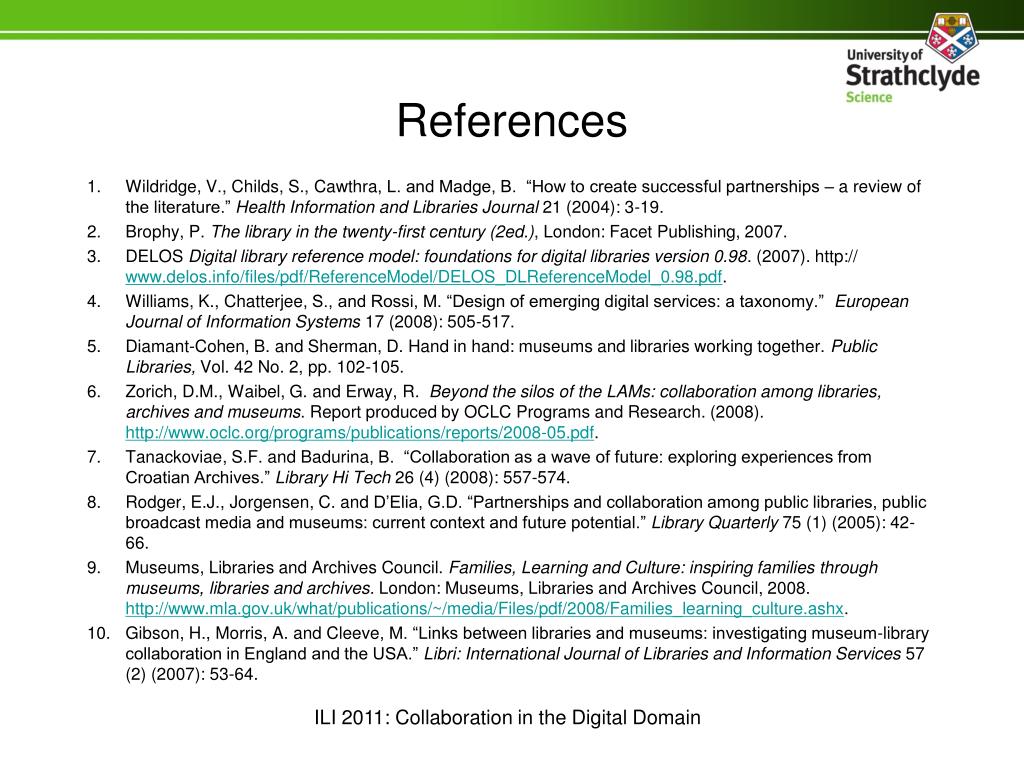 University of Strathclyde Science

References

1. Wildridge, V., Childs, S., Cawthra, L. and Madge, B. “How to create successful partnerships – a review of the literature.” Health Information and Libraries Journal 21 (2004): 3-19.
2. Brophy, P. The library in the twenty-first century (2ed.), London: Facet Publishing, 2007.
3. DELOS Digital library reference model: foundations for digital libraries version 0.98. (2007). http://www.delos.info/files/pdf/ReferenceModel/DELOS_DLReferenceModel_0.98.pdf.
4. Williams, K., Chatterjee, S., and Rossi, M. “Design of emerging digital services: a taxonomy.” European Journal of Information Systems 17 (2008): 505-517.
5. Diamant-Cohen, B. and Sherman, D. Hand in hand: museums and libraries working together. Public Libraries, Vol. 42 No. 2, pp. 102-105.
6. Zorich, D.M., Waibel, G. and Erway, R. Beyond the silos of the LAMs: collaboration among libraries, archives and museums. Report produced by OCLC Programs and Research. (2008). http://www.oclc.org/programs/publications/reports/2008-05.pdf.
7. Tanackoviae, S.F. and Badurina, B. “Collaboration as a wave of future: exploring experiences from Croatian Archives.” Library Hi Tech 26 (4) (2008): 557-574.
8. Rodger, E.J., Jorgensen, C. and D’Elia, G.D. “Partnerships and collaboration among public libraries, public broadcast media and museums: current context and future potential.” Library Quarterly 75 (1) (2005): 42-66.
9. Museums, Libraries and Archives Council. Families, Learning and Culture: inspiring families through museums, libraries and archives. London: Museums, Libraries and Archives Council, 2008. http://www.mla.gov.uk/what/publications/~/media/Files/pdf/2008/Families_learning_culture.ashx.
10. Gibson, H., Morris, A. and Cleeve, M. “Links between libraries and museums: investigating museum-library collaboration in England and the USA.” Libri: International Journal of Libraries and Information Services 57 (2) (2007): 53-64.

ILI 2011: Collaboration in the Digital Domain